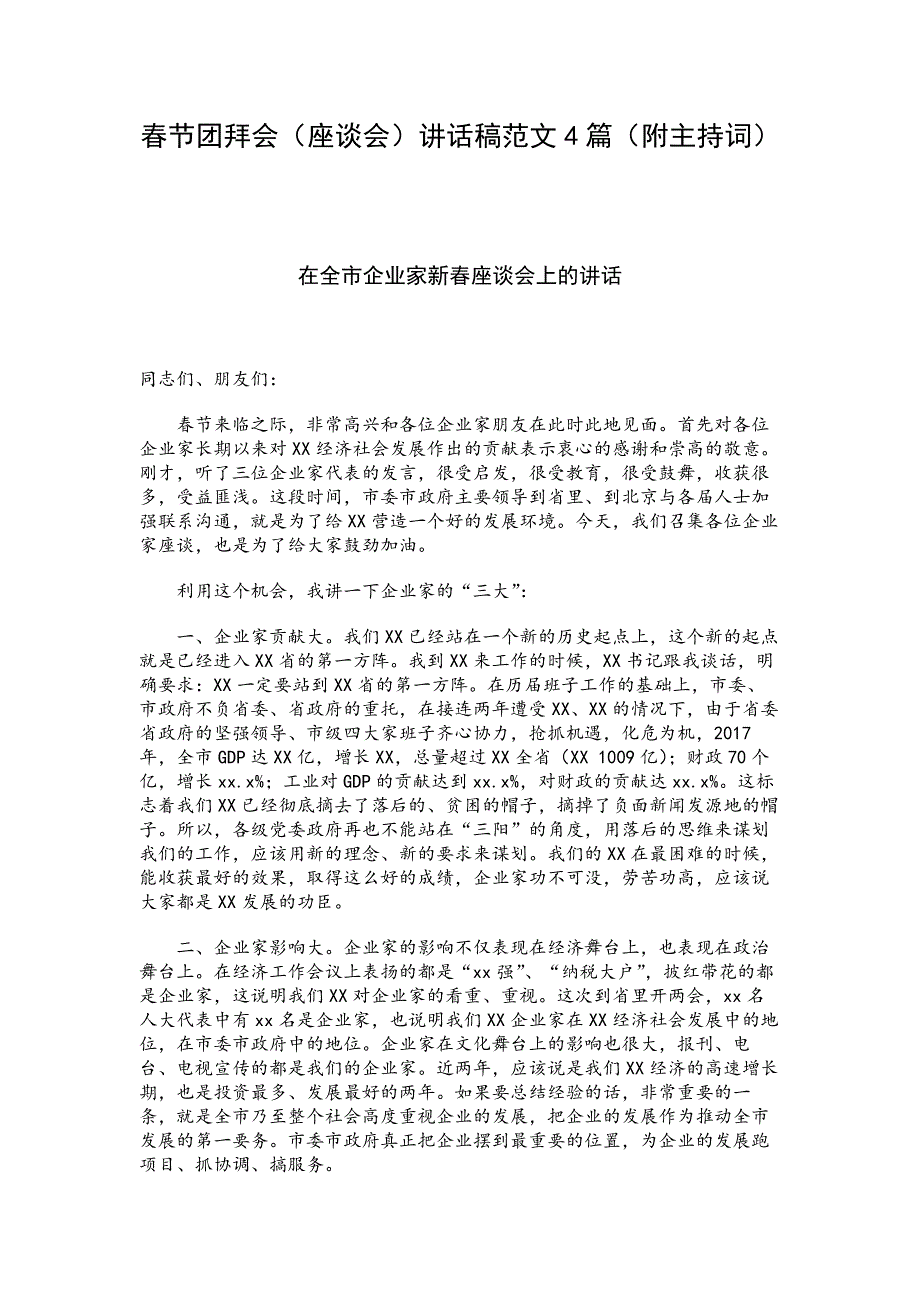 春节团拜会（座谈会）讲话稿范文4篇（附主持词）

在全市企业家新春座谈会上的讲话

同志们、朋友们：

春节来临之际，非常高兴和各位企业家朋友在此时此地见面。首先对各位企业家长期以来对XX经济社会发展作出的贡献表示衷心的感谢和崇高的敬意。刚才，听了三位企业家代表的发言，很受启发，很受教育，很受鼓舞，收获很多，受益匪浅。这段时间，市委市政府主要领导到省里、到北京与各届人士加强联系沟通，就是为了给XX营造一个好的发展环境。今天，我们召集各位企业家座谈，也是为了给大家鼓劲加油。

利用这个机会，我讲一下企业家的“三大”：

一、企业家贡献大。我们XX已经站在一个新的历史起点上，这个新的起点就是已经进入XX省的第一方阵。我到XX来工作的时候，XX书记跟我谈话，明确要求：XX一定要站到XX省的第一方阵。在历届班子工作的基础上，市委、市政府不负省委、省政府的重托，在接连两年遭受XX、XX的情况下，由于省委省政府的坚强领导、市级四大家班子齐心协力，抢抓机遇，化危为机，2017年，全市GDP达XX亿，增长XX，总量超过XX全省（XX 1009亿）；财政70个亿，增长xx.x%；工业对GDP的贡献达到xx.x%，对财政的贡献达xx.x%。这标志着我们XX已经彻底摘去了落后的、贫困的帽子，摘掉了负面新闻发源地的帽子。所以，各级党委政府再也不能站在“三阳”的角度，用落后的思维来谋划我们的工作，应该用新的理念、新的要求来谋划。我们的XX在最困难的时候，能收获最好的效果，取得这么好的成绩，企业家功不可没，劳苦功高，应该说大家都是XX发展的功臣。

二、企业家影响大。企业家的影响不仅表现在经济舞台上，也表现在政治舞台上。在经济工作会议上表扬的都是“xx强”、“纳税大户”，披红带花的都是企业家，这说明我们XX对企业家的看重、重视。这次到省里开两会，xx名人大代表中有xx名是企业家，也说明我们XX企业家在XX经济社会发展中的地位，在市委市政府中的地位。企业家在文化舞台上的影响也很大，报刊、电台、电视宣传的都是我们的企业家。近两年，应该说是我们XX经济的高速增长期，也是投资最多、发展最好的两年。如果要总结经验的话，非常重要的一条，就是全市乃至整个社会高度重视企业的发展，把企业的发展作为推动全市发展的第一要务。市委市政府真正把企业摆到最重要的位置，为企业的发展跑项目、抓协调、搞服务。